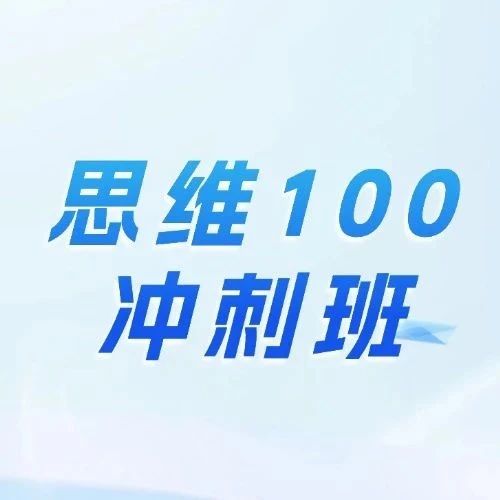 思维100
冲刺班